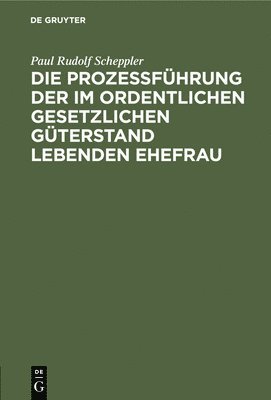 DE GRUYTER

Paul Rudolf Scheppler

DIE PROZESSFÜHRUNG DER IM ORDENTLICHEN GESETZLICHEN GÜTERSTAND LEBENDEN EHEFRAU

DE
G